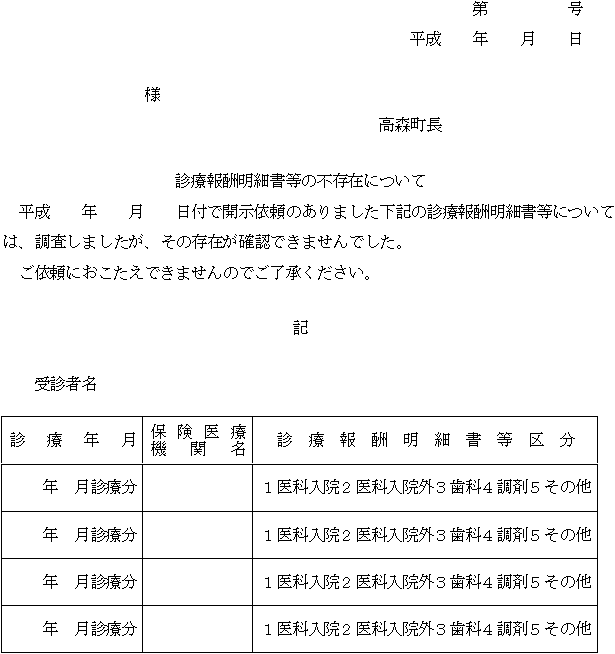 第　　　号
平成　年　月　日

様

高森町長

診療報酬明細書等の不存在について

平成　年　月　日付で開示依頼のありました下記の診療報酬明細書等については、調査しましたが、その存在が確認できませんでした。
ご依頼におこたえできませんのでご了承ください。

記

受診者名

| 診療年月 | 保険医療機関名 | 診療報酬明細書等区分 |
|---|---|---|
| 年　月診療分 | | 1医科入院2医科入院外3歯科4調剤5その他 |
| 年　月診療分 | | 1医科入院2医科入院外3歯科4調剤5その他 |
| 年　月診療分 | | 1医科入院2医科入院外3歯科4調剤5その他 |
| 年　月診療分 | | 1医科入院2医科入院外3歯科4調剤5その他 |